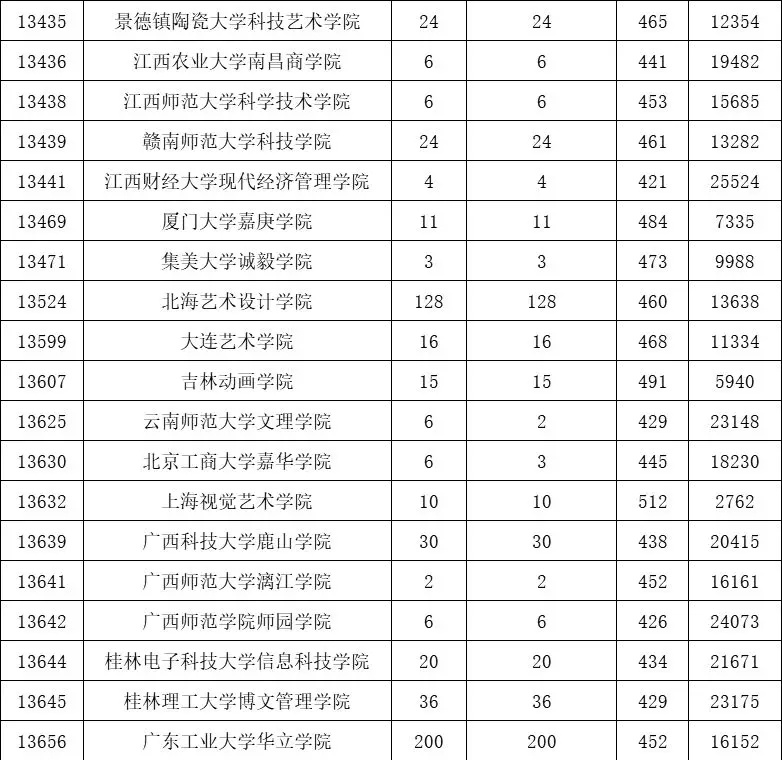 | 13435 | 景德镇陶瓷大学科技艺术学院 | 24 | 24 | 465 | 12354 |
|---|---|---|---|---|---|
| 13436 | 江西农业大学南昌商学院 | 6 | 6 | 441 | 19482 |
| 13438 | 江西师范大学科学技术学院 | 6 | 6 | 453 | 15685 |
| 13439 | 赣南师范大学科技学院 | 24 | 24 | 461 | 13282 |
| 13441 | 江西财经大学现代经济管理学院 | 4 | 4 | 421 | 25524 |
| 13469 | 厦门大学嘉庚学院 | 11 | 11 | 484 | 7335 |
| 13471 | 集美大学诚毅学院 | 3 | 3 | 473 | 9988 |
| 13524 | 北海艺术设计学院 | 128 | 128 | 460 | 13638 |
| 13599 | 大连艺术学院 | 16 | 16 | 468 | 11334 |
| 13607 | 吉林动画学院 | 15 | 15 | 491 | 5940 |
| 13625 | 云南师范大学文理学院 | 6 | 2 | 429 | 23148 |
| 13630 | 北京工商大学嘉华学院 | 6 | 3 | 445 | 18230 |
| 13632 | 上海视觉艺术学院 | 10 | 10 | 512 | 2762 |
| 13639 | 广西科技大学鹿山学院 | 30 | 30 | 438 | 20415 |
| 13641 | 广西师范大学漓江学院 | 2 | 2 | 452 | 16161 |
| 13642 | 广西师范学院师园学院 | 6 | 6 | 426 | 24073 |
| 13644 | 桂林电子科技大学信息科技学院 | 20 | 20 | 434 | 21671 |
| 13645 | 桂林理工大学博文管理学院 | 36 | 36 | 429 | 23175 |
| 13656 | 广东工业大学华立学院 | 200 | 200 | 452 | 16152 |